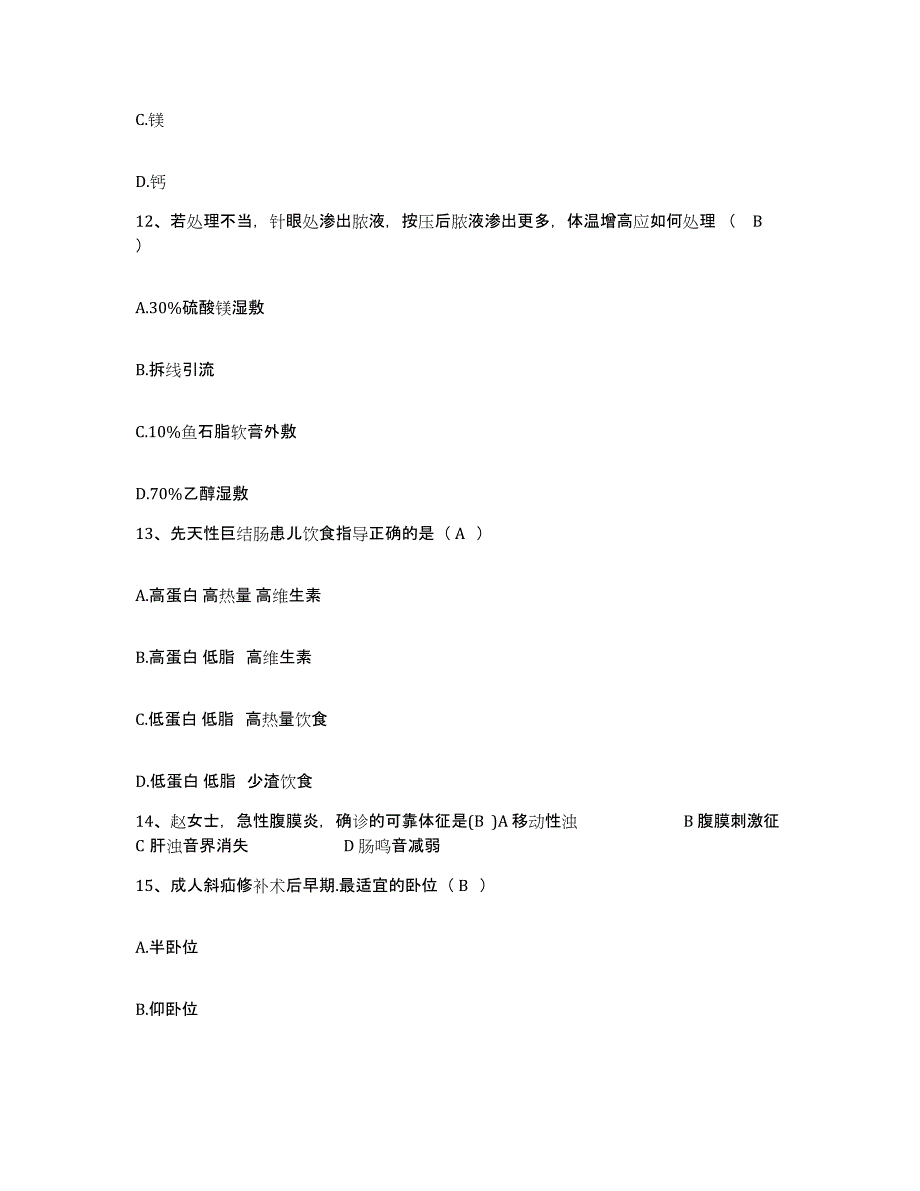 C.镁

D.钙

12、若处理不当，针眼处渗出脓液，按压后脓液渗出更多，体温增高应如何处理（ B ）

A.30%硫酸镁湿敷

B.拆线引流

C.10%鱼石脂软膏外敷

D.70%乙醇湿敷

13、先天性巨结肠患儿饮食指导正确的是（ A ）

A.高蛋白 高热量 高维生素

B.高蛋白 低脂 高维生素

C.低蛋白 低脂 高热量饮食

D.低蛋白 低脂 少渣饮食

14、赵女士，急性腹膜炎，确诊的可靠体征是(B )A 移动性浊 B 腹膜刺激征 C 肝浊音界消失 D 肠鸣音减弱

15、成人斜疝修补术后早期.最适宜的卧位（ B ）

A.半卧位

B.仰卧位